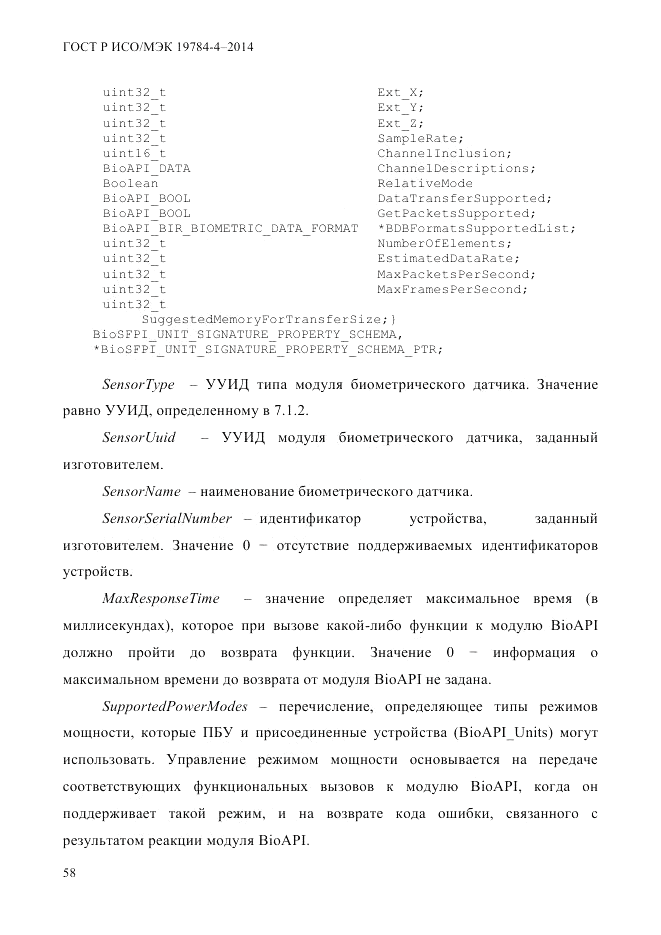 ГОСТ Р ИСО/МЭК 19784-4–2014

uint32_t Ext_X;
uint32_t Ext_Y;
uint32_t Ext_Z;
uint32_t SampleRate;
uint16_t ChannelInclusion;
BioAPI_DATA ChannelDescriptions;
Boolean RelativeMode
BioAPI_BOOL DataTransferSupported;
BioAPI_BOOL GetPacketsSupported;
BioAPI_BIR_BIOMETRIC_DATA_FORMAT *BDBFormatsSupportedList;
uint32_t NumberOfElements;
uint32_t EstimatedDataRate;
uint32_t MaxPacketsPerSecond;
uint32_t MaxFramesPerSecond;
uint32_t
SuggestedMemoryForTransferSize;}
BioSFPI_UNIT_SIGNATURE_PROPERTY_SCHEMA,
*BioSFPI_UNIT_SIGNATURE_PROPERTY_SCHEMA_PTR;

SensorType – УУИД типа модуля биометрического датчика. Значение равно УУИД, определенному в 7.1.2.

SensorUuid – УУИД модуля биометрического датчика, заданный изготовителем.

SensorName – наименование биометрического датчика.

SensorSerialNumber – идентификатор устройства, заданный изготовителем. Значение 0 − отсутствие поддерживаемых идентификаторов устройств.

MaxResponseTime – значение определяет максимальное время (в миллисекундах), которое при вызове какой-либо функции к модулю BioAPI должно пройти до возврата функции. Значение 0 − информация о максимальном времени до возврата от модуля BioAPI не задана.

SupportedPowerModes – перечисление, определяющее типы режимов мощности, которые ПБУ и присоединенные устройства (BioAPI_Units) могут использовать. Управление режимом мощности основывается на передаче соответствующих функциональных вызовов к модулю BioAPI, когда он поддерживает такой режим, и на возврате кода ошибки, связанного с результатом реакции модуля BioAPI.

58